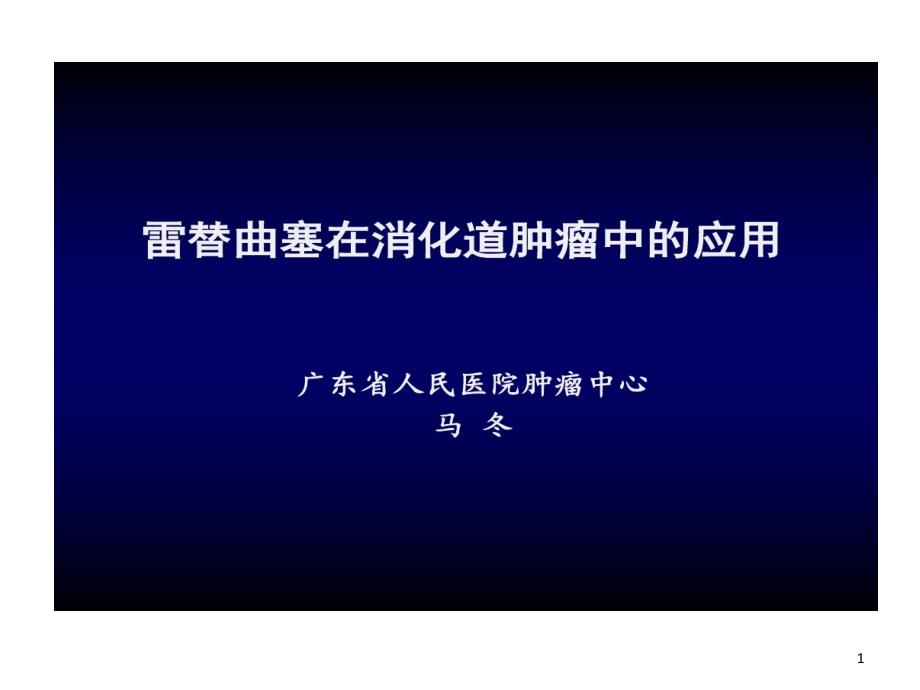 雷替曲塞在消化道肿瘤中的应用

广东省人民医院肿瘤中心
马 冬

1